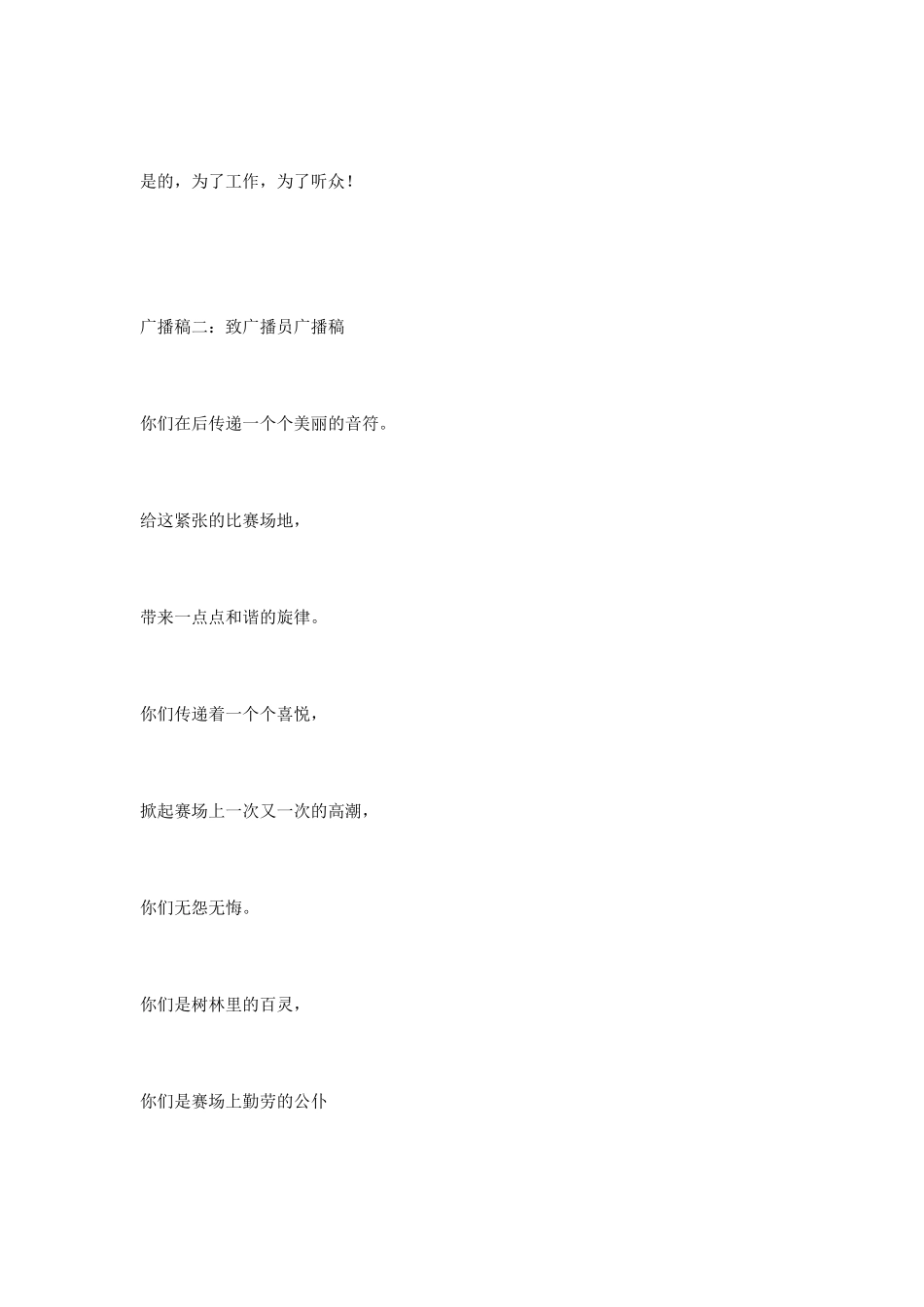 是的，为了工作，为了听众！

广播稿二：致广播员广播稿

你们在后传递一个个美丽的音符。

给这紧张的比赛场地，

带来一点点和谐的旋律。

你们传递着一个个喜悦，

掀起赛场上一次又一次的高潮，

你们无怨无悔。

你们是树林里的百灵，

你们是赛场上勤劳的公仆